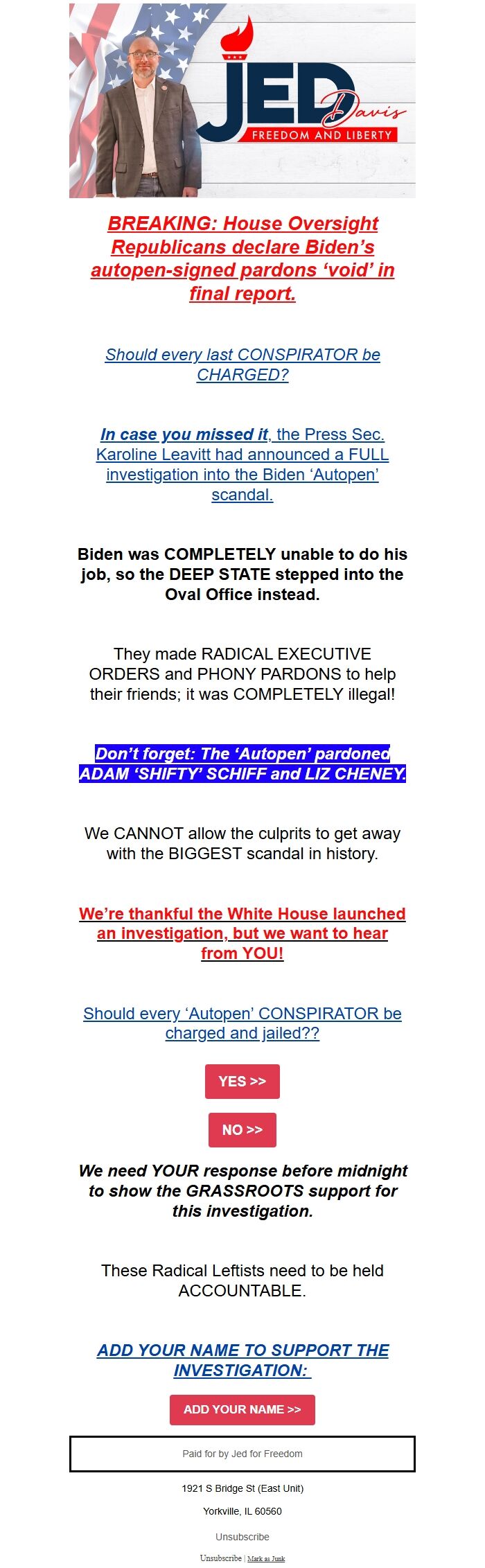 JED Davis
FREEDOM AND LIBERTY

BREAKING: House Oversight Republicans declare Biden's autopen-signed pardons 'void' in final report.

Should every last CONSPIRATOR be CHARGED?

In case you missed it, the Press Sec. Karoline Leavitt had announced a FULL investigation into the Biden 'Autopen' scandal.

Biden was COMPLETELY unable to do his job, so the DEEP STATE stepped into the Oval Office instead.

They made RADICAL EXECUTIVE ORDERS and PHONY PARDONS to help their friends; it was COMPLETELY illegal!

Don't forget: The 'Autopen' pardoned ADAM 'SHIFTY' SCHIFF and LIZ CHENEY.

We CANNOT allow the culprits to get away with the BIGGEST scandal in history.

We're thankful the White House launched an investigation, but we want to hear from YOU!

Should every 'Autopen' CONSPIRATOR be charged and jailed??

YES >>

NO >>

We need YOUR response before midnight to show the GRASSROOTS support for this investigation.

These Radical Leftists need to be held ACCOUNTABLE.

ADD YOUR NAME TO SUPPORT THE INVESTIGATION:

ADD YOUR NAME >>

Paid for by Jed for Freedom

1921 S Bridge St (East Unit)

Yorkville, IL 60560

Unsubscribe

Unsubscribe | Mark as Junk